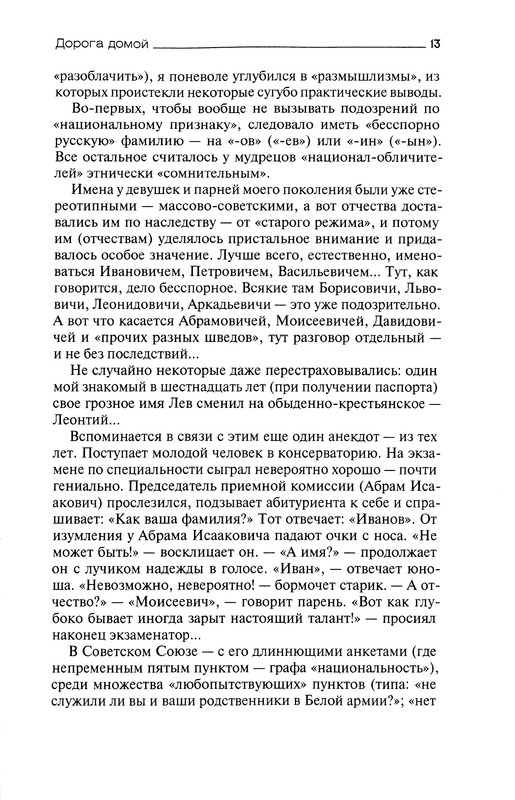 Дорога домой 13

«разоблачить»), я поневоле углубился в «размышлизмы», из которых проистекли некоторые сугубо практические выводы.

Во-первых, чтобы вообще не вызывать подозрений по «национальному признаку», следовало иметь «бесспорно русскую» фамилию — на «-ов» («-ев») или «-ин» («-ын»). Все остальное считалось у мудрецов «национал-обличителей» этнически «сомнительным».

Имена у девушек и парней моего поколения были уже стереотипными — массово-советскими, а вот отчества доставались им по наследству — от «старого режима», и потому им (отчествам) уделялось пристальное внимание и придавалось особое значение. Лучше всего, естественно, именоваться Ивановичем, Петровичем, Васильевичем... Тут, как говорится, дело бесспорное. Всякие там Борисовичи, Львовичи, Леонидовичи, Аркадьевичи — это уже подозрительно. А вот что касается Абрамовичей, Моисеевичей, Давидовичей и «прочих разных шведов», тут разговор отдельный — и не без последствий...

Не случайно некоторые даже перестраховывались: один мой знакомый в шестнадцать лет (при получении паспорта) свое грозное имя Лев сменил на обыденно-крестьянское — Леонтий...

Вспоминается в связи с этим еще один анекдот — из тех лет. Поступает молодой человек в консерваторию. На экзамене по специальности сыграл невероятно хорошо — почти гениально. Председатель приемной комиссии (Абрам Исаакович) прослезился, подзывает абитуриента к себе и спрашивает: «Как ваша фамилия?» Тот отвечает: «Иванов». От изумления у Абрама Исааковича падают очки с носа. «Не может быть!» — восклицает он. — «А имя?» — продолжает он с лучиком надежды в голосе. «Иван», — отвечает юноша. «Невозможно, невероятно! — бормочет старик. — А отчество?» — «Моисеевич», — говорит парень. «Вот как глубоко бывает иногда зарыт настоящий талант!» — просиял наконец экзаменатор...

В Советском Союзе — с его длиннющими анкетами (где непременным пятым пунктом — графа «национальность»), среди множества «любопытствующих» пунктов (типа: «не служили ли вы и ваши родственники в Белой армии?»; «нет